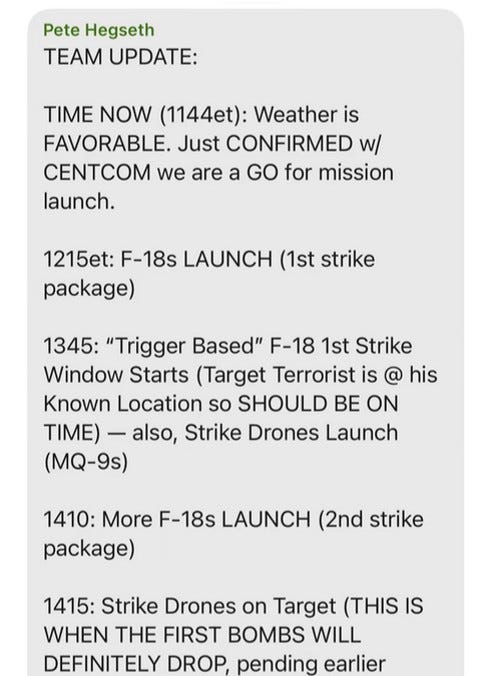 Pete Hegseth
TEAM UPDATE:

TIME NOW (1144et): Weather is FAVORABLE. Just CONFIRMED w/ CENTCOM we are a GO for mission launch.

1215et: F-18s LAUNCH (1st strike package)

1345: "Trigger Based" F-18 1st Strike Window Starts (Target Terrorist is @ his Known Location so SHOULD BE ON TIME) — also, Strike Drones Launch (MQ-9s)

1410: More F-18s LAUNCH (2nd strike package)

1415: Strike Drones on Target (THIS IS WHEN THE FIRST BOMBS WILL DEFINITELY DROP, pending earlier